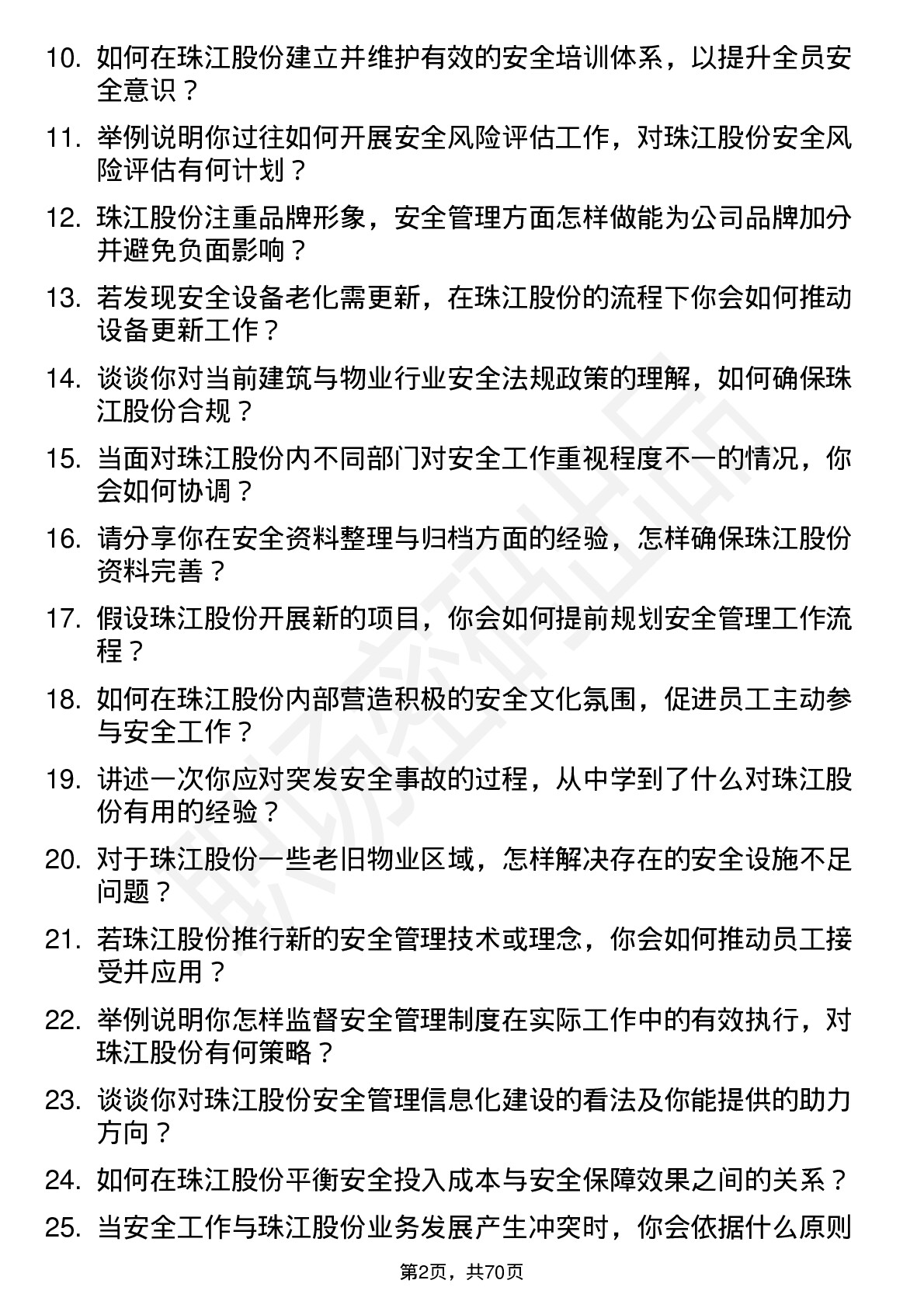 10. 如何在珠江股份建立并维护有效的安全培训体系，以提升全员安全意识？

11. 举例说明你过往如何开展安全风险评估工作，对珠江股份安全风险评估有何计划？

12. 珠江股份注重品牌形象，安全管理方面怎样做能为公司品牌加分并避免负面影响？

13. 若发现安全设备老化需更新，在珠江股份的流程下你会如何推动设备更新工作？

14. 谈谈你对当前建筑与物业行业安全法规政策的理解，如何确保珠江股份合规？

15. 当面对珠江股份内不同部门对安全工作重视程度不一的情况，你会如何协调？

16. 请分享你在安全资料整理与归档方面的经验，怎样确保珠江股份资料完善？

17. 假设珠江股份开展新的项目，你会如何提前规划安全管理工作流程？

18. 如何在珠江股份内部营造积极的安全文化氛围，促进员工主动参与安全工作？

19. 讲述一次你应对突发安全事故的过程，从中学到了什么对珠江股份有用的经验？

20. 对于珠江股份一些老旧物业区域，怎样解决存在的安全设施不足问题？

21. 若珠江股份推行新的安全管理技术或理念，你会如何推动员工接受并应用？

22. 举例说明你怎样监督安全管理制度在实际工作中的有效执行，对珠江股份有何策略？

23. 谈谈你对珠江股份安全管理信息化建设的看法及你能提供的助力方向？

24. 如何在珠江股份平衡安全投入成本与安全保障效果之间的关系？

25. 当安全工作与珠江股份业务发展产生冲突时，你会依据什么原则

第2页，共70页